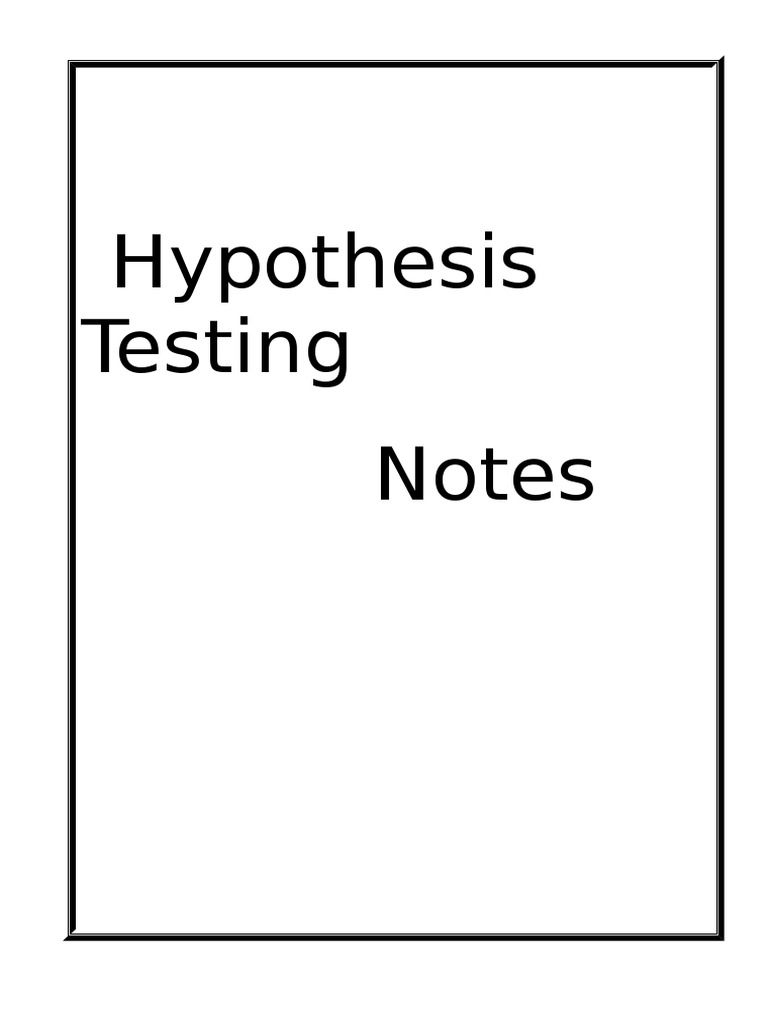 Hypothesis Testing

Notes